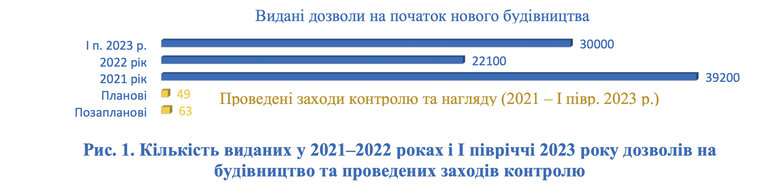 Видані дозволи на початок нового будівництва

І п. 2023 р.
30000
2022 рік
22100
2021 рік
39200
Планові
49
Позапланові
63

Проведені заходи контролю та нагляду (2021 – І півр. 2023 р.)

Рис. 1. Кількість виданих у 2021–2022 роках і І півріччі 2023 року дозволів на будівництво та проведених заходів контролю